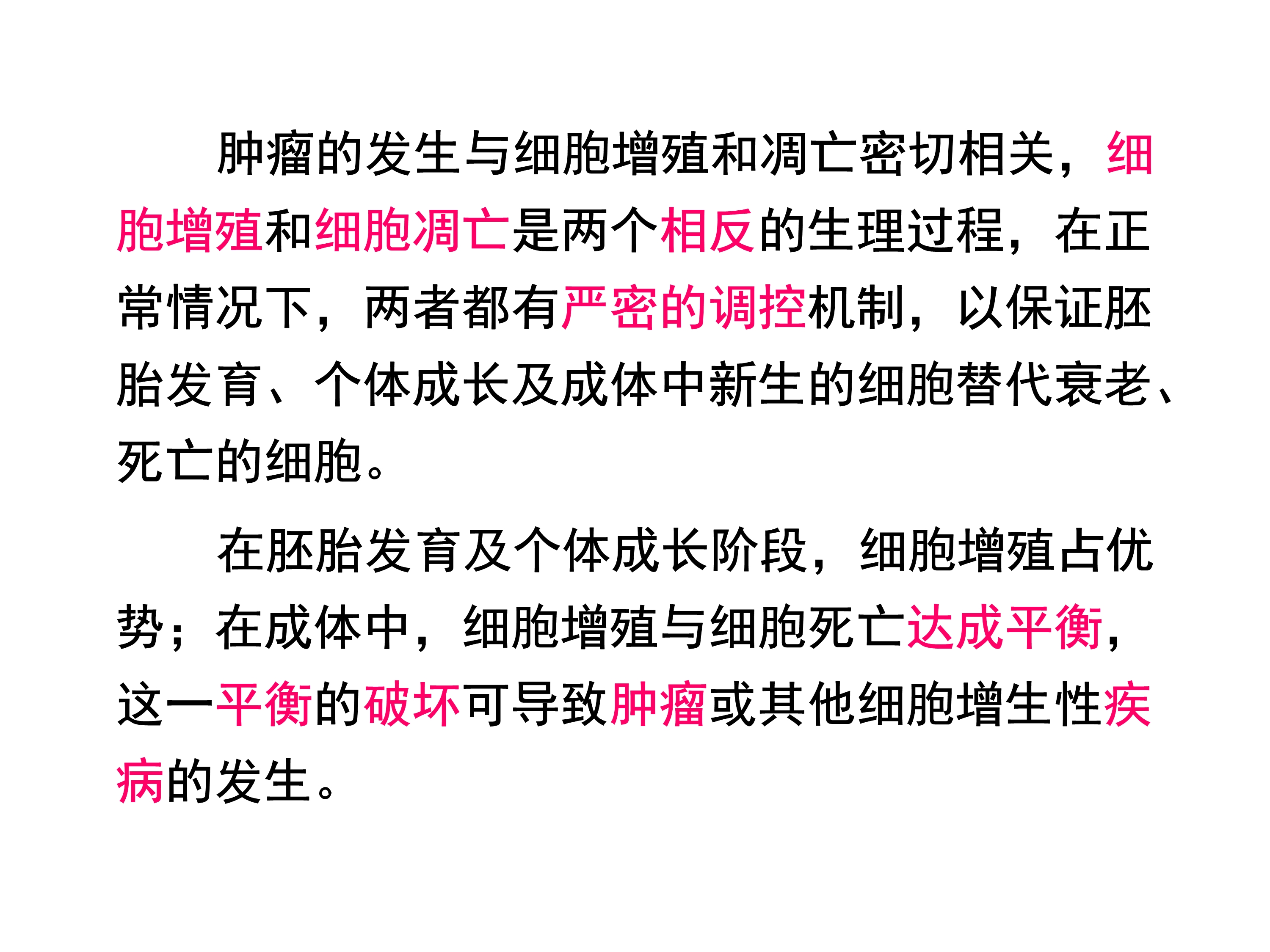 肿瘤的发生与细胞增殖和凋亡密切相关，细胞增殖和细胞凋亡是两个相反的生理过程，在正常情况下，两者都有严密的调控机制，以保证胚胎发育、个体成长及成体中新生的细胞替代衰老、死亡的细胞。

在胚胎发育及个体成长阶段，细胞增殖占优势；在成体中，细胞增殖与细胞死亡达成平衡，这一平衡的破坏可导致肿瘤或其他细胞增生性疾病的发生。